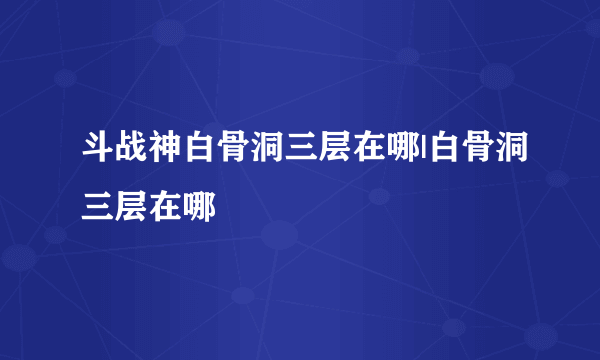 斗战神白骨洞三层在哪|白骨洞三层在哪